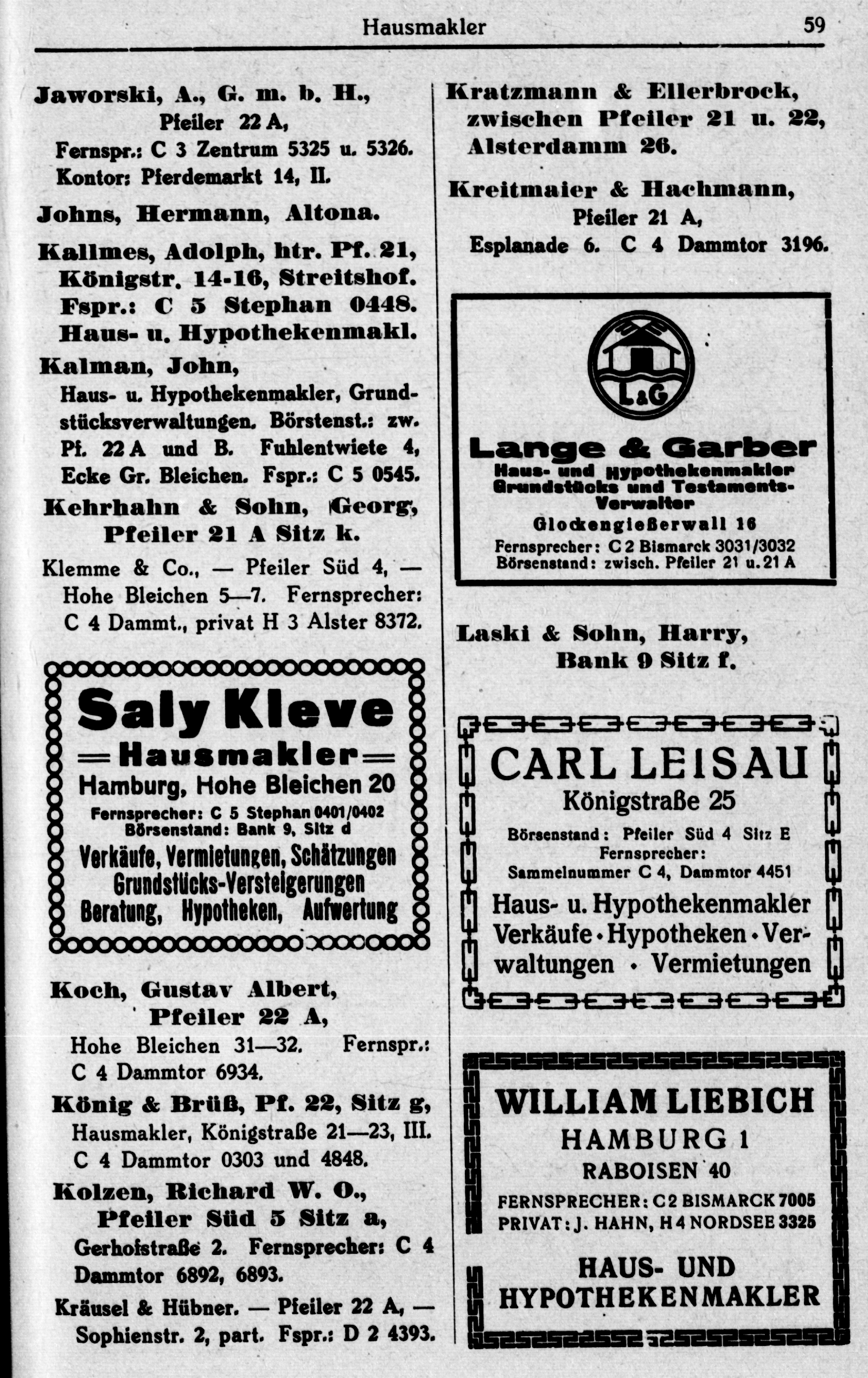 Hausmakler 59

Jaworski, A., G. m. b. H., Pfeiler 22 A, Fernspr.: C 3 Zentrum 5325 u. 5326. Kontor: Pferdemarkt 14, II.

Johns, Hermann, Altona.

Kallmes, Adolph, htr. Pf. 21, Königstr. 14-16, Streitshof. Fspr.: C 5 Stephan 0448. Haus- u. Hypothekenmakl.

Kalman, John, Haus- u. Hypothekenmakler, Grundstücksverwaltungen. Börstenst.: zw. Pf. 22 A und B. Fuhlentwiete 4, Ecke Gr. Bleichen. Fspr.: C 5 0545.

Kehrhahn & Sohn, Georg, Pfeiler 21 A Sitz k.

Klemme & Co., — Pfeiler Süd 4, — Hohe Bleichen 5—7. Fernsprecher: C 4 Dammt., privat H 3 Alster 8372.

Saly Kleve
=Hausmakler=
Hamburg, Hohe Bleichen 20
Fernsprecher: C 5 Stephan 0401/0402
Börsenstand: Bank 9, Sitz d
Verkäufe, Vermietungen, Schätzungen
Grundstücks-Versteigerungen
Beratung, Hypotheken, Aufwertung

Koch, Gustav Albert, Pfeiler 22 A, Hohe Bleichen 31—32. Fernspr.: C 4 Dammtor 6934.

König & Brüß, Pf. 22, Sitz g, Hausmakler, Königstraße 21—23, III. C 4 Dammtor 0303 und 4848.

Kolzen, Richard W. O., Pfeiler Süd 5 Sitz a, Gerhofstraße 2. Fernsprecher: C 4 Dammtor 6892, 6893.

Kräusel & Hübner. — Pfeiler 22 A, — Sophienstr. 2, part. Fspr.: D 2 4393.

Kratzmann & Ellerbrock, zwischen Pfeiler 21 u. 22, Alsterdamm 26.

Kreitmaier & Hachmann, Pfeiler 21 A, Esplanade 6. C 4 Dammtor 3196.

L&G
Lange & Garber
Haus- und Hypothekenmakler
Grundstücks und Testaments-Verwalter
Glockengießerwall 16
Fernsprecher: C 2 Bismarck 3031/3032
Börsenstand: zwisch. Pfeiler 21 u. 21 A

Laski & Sohn, Harry, Bank 9 Sitz f.

CARL LEISAU
Königstraße 25
Börsenstand: Pfeiler Süd 4 Sitz E
Fernsprecher:
Sammelnummer C 4, Dammtor 4451
Haus- u. Hypothekenmakler
Verkäufe • Hypotheken • Verwaltungen • Vermietungen

WILLIAM LIEBICH
HAMBURG 1
RABOISEN 40
FERNSPRECHER: C 2 BISMARCK 7005
PRIVAT: J. HAHN, H 4 NORDSEE 3325
HAUS- UND
HYPOTHEKENMAKLER